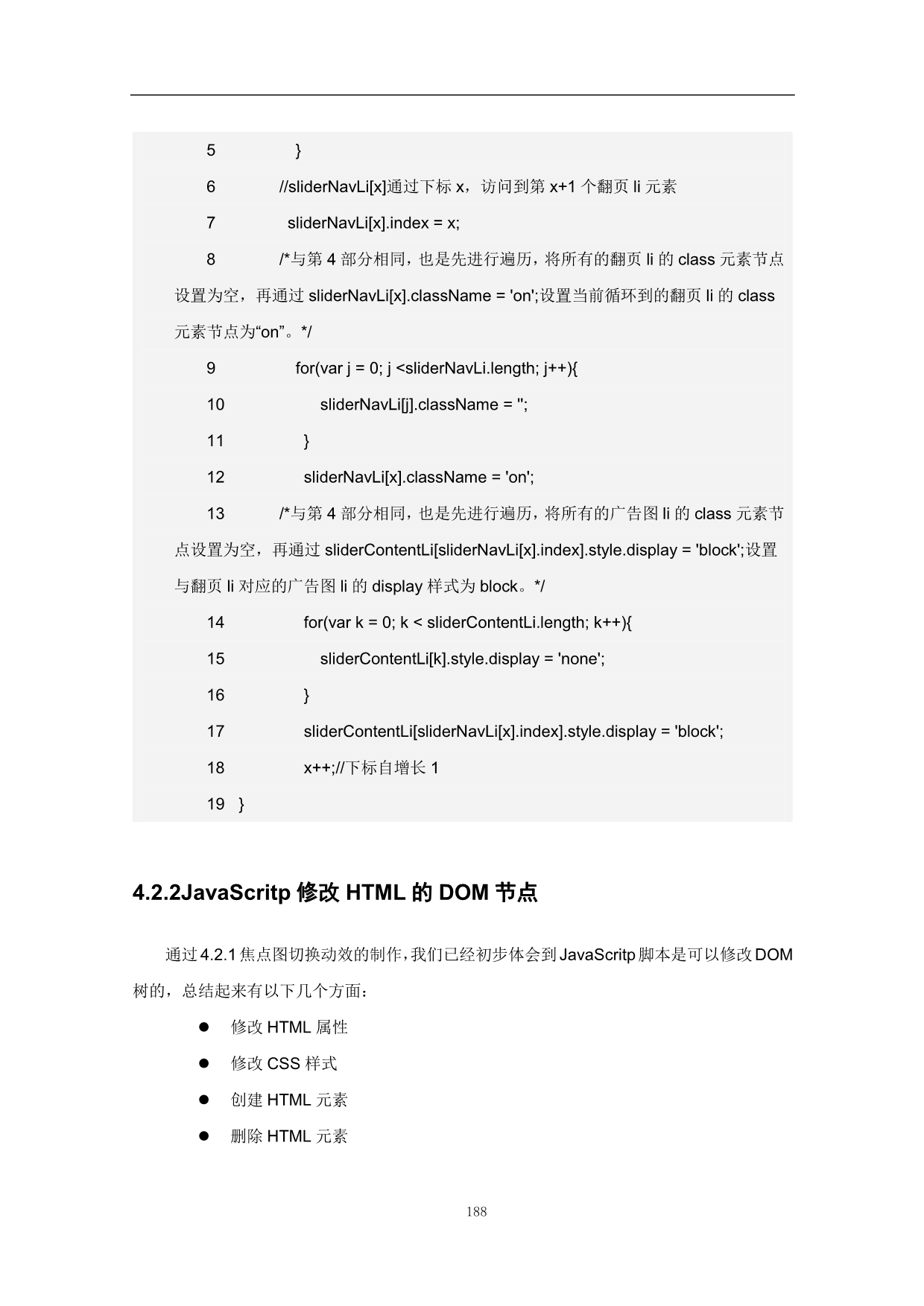 5 }

6 //sliderNavLi[x]通过下标 x，访问到第 x+1 个翻页 li 元素

7 sliderNavLi[x].index = x;

8 /*与第 4 部分相同，也是先进行遍历，将所有的翻页 li 的 class 元素节点设置为空，再通过 sliderNavLi[x].className = 'on';设置当前循环到的翻页 li 的 class 元素节点为“on”。*/

9 for(var j = 0; j <sliderNavLi.length; j++){

10 sliderNavLi[j].className = '';

11 }

12 sliderNavLi[x].className = 'on';

13 /*与第 4 部分相同，也是先进行遍历，将所有的广告图 li 的 class 元素节点设置为空，再通过 sliderContentLi[sliderNavLi[x].index].style.display = 'block';设置与翻页 li 对应的广告图 li 的 display 样式为 block。*/

14 for(var k = 0; k < sliderContentLi.length; k++){

15 sliderContentLi[k].style.display = 'none';

16 }

17 sliderContentLi[sliderNavLi[x].index].style.display = 'block';

18 x++;//下标自增长 1

19 }

4.2.2JavaScritp 修改 HTML 的 DOM 节点

通过 4.2.1 焦点图切换动效的制作，我们已经初步体会到 JavaScritp 脚本是可以修改 DOM 树的，总结起来有以下几个方面：

● 修改 HTML 属性

● 修改 CSS 样式

● 创建 HTML 元素

● 删除 HTML 元素

188